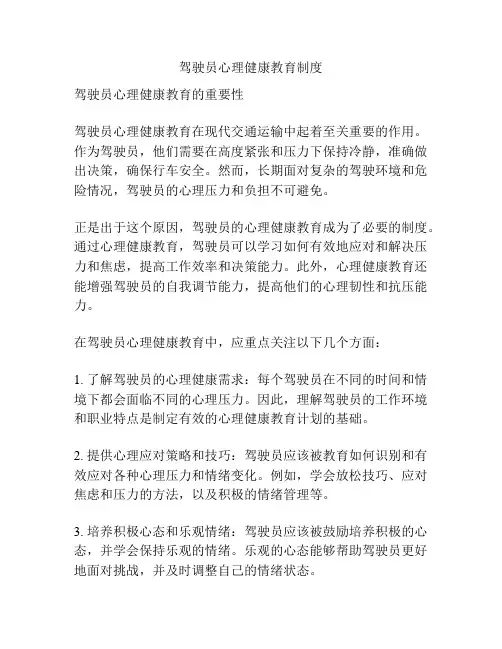 驾驶员心理健康教育制度

驾驶员心理健康教育的重要性

驾驶员心理健康教育在现代交通运输中起着至关重要的作用。作为驾驶员，他们需要在高度紧张和压力下保持冷静，准确做出决策，确保行车安全。然而，长期面对复杂的驾驶环境和危险情况，驾驶员的心理压力和负担不可避免。

正是出于这个原因，驾驶员的心理健康教育成为了必要的制度。通过心理健康教育，驾驶员可以学习如何有效地应对和解决压力和焦虑，提高工作效率和决策能力。此外，心理健康教育还能增强驾驶员的自我调节能力，提高他们的心理韧性和抗压能力。

在驾驶员心理健康教育中，应重点关注以下几个方面：

1. 了解驾驶员的心理健康需求：每个驾驶员在不同的时间和情境下都会面临不同的心理压力。因此，理解驾驶员的工作环境和职业特点是制定有效的心理健康教育计划的基础。

2. 提供心理应对策略和技巧：驾驶员应该被教育如何识别和有效应对各种心理压力和情绪变化。例如，学会放松技巧、应对焦虑和压力的方法，以及积极的情绪管理等。

3. 培养积极心态和乐观情绪：驾驶员应该被鼓励培养积极的心态，并学会保持乐观的情绪。乐观的心态能够帮助驾驶员更好地面对挑战，并及时调整自己的情绪状态。